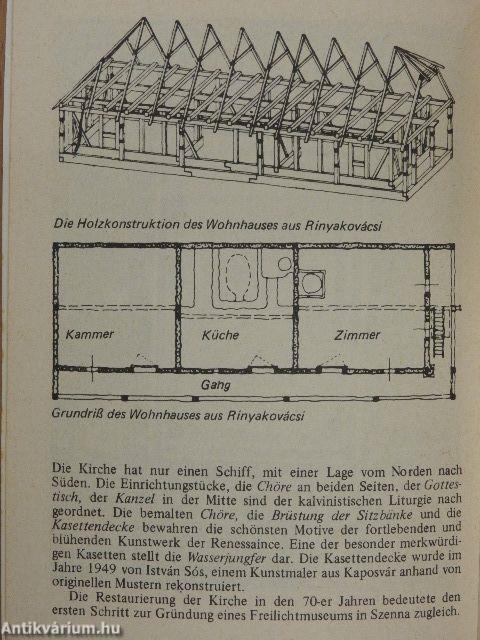 Die Holzkonstruktion des Wohnhauses aus Rinyakovácsi

Kammer

Küche

Zimmer

Gang

Grundriß des Wohnhauses aus Rinyakovácsi

Die Kirche hat nur einen Schiff, mit einer Lage vom Norden nach Süden. Die Einrichtungstücke, die Chöre an beiden Seiten, der Gottestisch, der Kanzel in der Mitte sind der kalvinistischen Liturgie nach geordnet. Die bemalten Chöre, die Brüstung der Sitzbänke und die Kasettendecke bewahren die schönsten Motive der fortlebenden und blühenden Kunstwerk der Renessaince. Eine der besonder merkwürdigen Kasetten stellt die Wasserjungfer dar. Die Kasettendecke wurde im Jahre 1949 von István Sós, einem Kunstmaler aus Kaposvár anhand von originellen Mustern rekonstruiert.

Die Restaurierung der Kirche in den 70-er Jahren bedeutete den ersten Schritt zur Gründung eines Freilichtmuseums in Szenna zugleich.

Antikvárium.hu